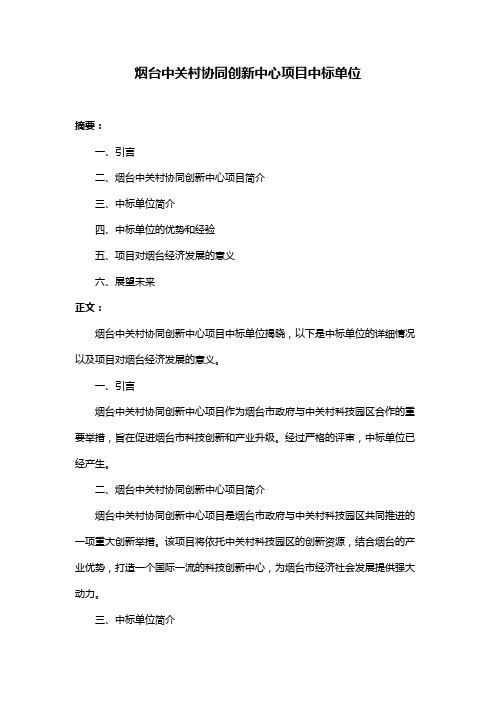 烟台中关村协同创新中心项目中标单位

摘要：

一、引言

二、烟台中关村协同创新中心项目简介

三、中标单位简介

四、中标单位的优势和经验

五、项目对烟台经济发展的意义

六、展望未来

正文：

烟台中关村协同创新中心项目中标单位揭晓，以下是中标单位的详细情况以及项目对烟台经济发展的意义。

一、引言

烟台中关村协同创新中心项目作为烟台市政府与中关村科技园区合作的重要举措，旨在促进烟台市科技创新和产业升级。经过严格的评审，中标单位已经产生。

二、烟台中关村协同创新中心项目简介

烟台中关村协同创新中心项目是烟台市政府与中关村科技园区共同推进的一项重大创新举措。该项目将依托中关村科技园区的创新资源，结合烟台的产业优势，打造一个国际一流的科技创新中心，为烟台市经济社会发展提供强大动力。

三、中标单位简介